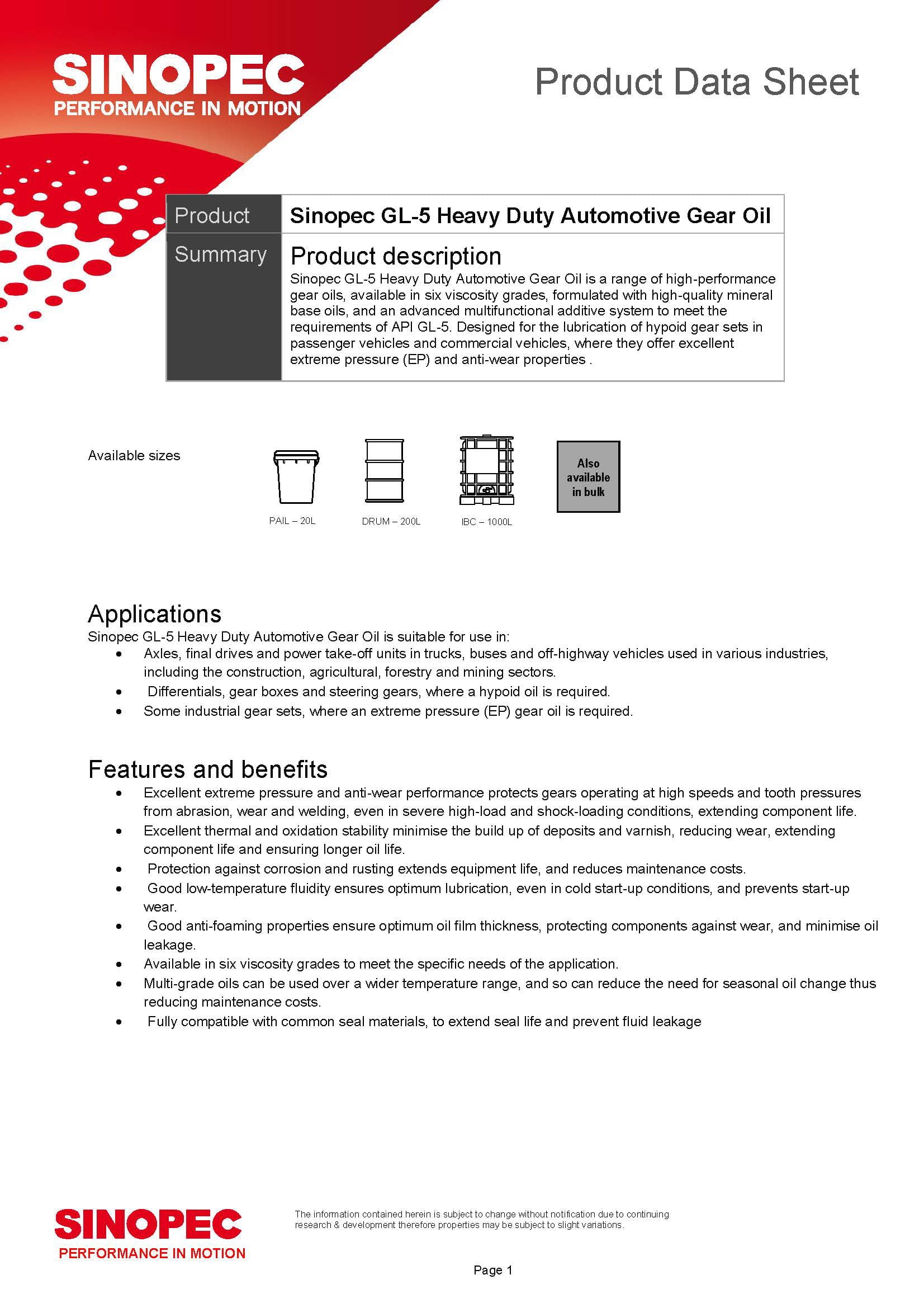 SINOPEC
PERFORMANCE IN MOTION

Product Data Sheet

| Product | Sinopec GL-5 Heavy Duty Automotive Gear Oil |
|---|---|
| Summary | Product description Sinopec GL-5 Heavy Duty Automotive Gear Oil is a range of high-performance gear oils, available in six viscosity grades, formulated with high-quality mineral base oils, and an advanced multifunctional additive system to meet the requirements of API GL-5. Designed for the lubrication of hypoid gear sets in passenger vehicles and commercial vehicles, where they offer excellent extreme pressure (EP) and anti-wear properties . |

Available sizes

PAIL – 20L

DRUM – 200L

IBC – 1000L

Also available in bulk

Applications
Sinopec GL-5 Heavy Duty Automotive Gear Oil is suitable for use in:
• Axles, final drives and power take-off units in trucks, buses and off-highway vehicles used in various industries, including the construction, agricultural, forestry and mining sectors.
• Differentials, gear boxes and steering gears, where a hypoid oil is required.
• Some industrial gear sets, where an extreme pressure (EP) gear oil is required.

Features and benefits
• Excellent extreme pressure and anti-wear performance protects gears operating at high speeds and tooth pressures from abrasion, wear and welding, even in severe high-load and shock-loading conditions, extending component life.
• Excellent thermal and oxidation stability minimise the build up of deposits and varnish, reducing wear, extending component life and ensuring longer oil life.
• Protection against corrosion and rusting extends equipment life, and reduces maintenance costs.
• Good low-temperature fluidity ensures optimum lubrication, even in cold start-up conditions, and prevents start-up wear.
• Good anti-foaming properties ensure optimum oil film thickness, protecting components against wear, and minimise oil leakage.
• Available in six viscosity grades to meet the specific needs of the application.
• Multi-grade oils can be used over a wider temperature range, and so can reduce the need for seasonal oil change thus reducing maintenance costs.
• Fully compatible with common seal materials, to extend seal life and prevent fluid leakage

SINOPEC
PERFORMANCE IN MOTION

The information contained herein is subject to change without notification due to continuing research & development therefore properties may be subject to slight variations.

Page 1